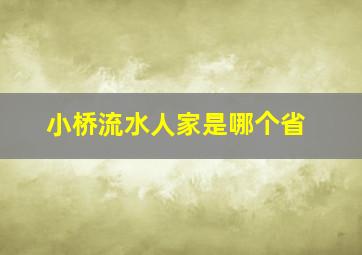 小桥流水人家是哪个省